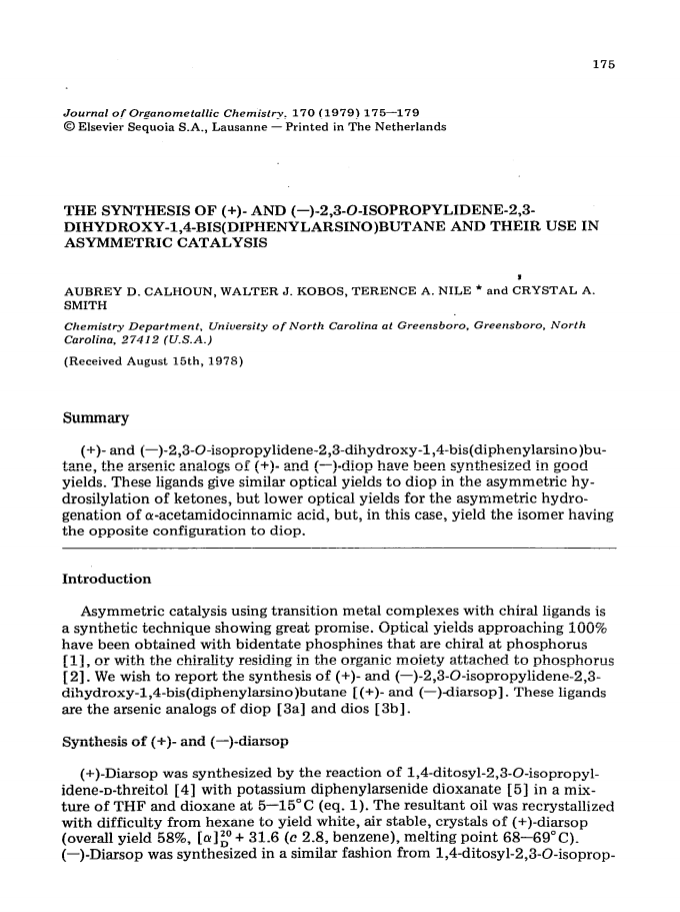 175

Journal of Organometallic Chemistry, 170 (1979) 175—179
© Elsevier Sequoia S.A., Lausanne — Printed in The Netherlands

THE SYNTHESIS OF (+)- AND (—)-2,3-O-ISOPROPYLIDENE-2,3-DIHYDROXY-1,4-BIS(DIPHENYLARSINO)BUTANE AND THEIR USE IN ASYMMETRIC CATALYSIS

AUBREY D. CALHOUN, WALTER J. KOBOS, TERENCE A. NILE * and CRYSTAL A. SMITH

Chemistry Department, University of North Carolina at Greensboro, Greensboro, North Carolina, 27412 (U.S.A.)

(Received August 15th, 1978)

Summary

(+)- and (—)-2,3-O-isopropylidene-2,3-dihydroxy-1,4-bis(diphenylarsino)butane, the arsenic analogs of (+)- and (—)-diop have been synthesized in good yields. These ligands give similar optical yields to diop in the asymmetric hydrosilylation of ketones, but lower optical yields for the asymmetric hydrogenation of α-acetamidocinnamic acid, but, in this case, yield the isomer having the opposite configuration to diop.

Introduction

Asymmetric catalysis using transition metal complexes with chiral ligands is a synthetic technique showing great promise. Optical yields approaching 100% have been obtained with bidentate phosphines that are chiral at phosphorus [1], or with the chirality residing in the organic moiety attached to phosphorus [2]. We wish to report the synthesis of (+)- and (—)-2,3-O-isopropylidene-2,3-dihydroxy-1,4-bis(diphenylarsino)butane [(+)- and (—)-diarsop]. These ligands are the arsenic analogs of diop [3a] and dios [3b].

Synthesis of (+)- and (—)-diarsop

(+)-Diarsop was synthesized by the reaction of 1,4-ditosyl-2,3-O-isopropylidene-D-threitol [4] with potassium diphenylarsenide dioxanate [5] in a mixture of THF and dioxane at 5—15°C (eq. 1). The resultant oil was recrystallized with difficulty from hexane to yield white, air stable, crystals of (+)-diarsop (overall yield 58%, $[\alpha]_D^{20}$ + 31.6 (c 2.8, benzene), melting point 68—69°C). (—)-Diarsop was synthesized in a similar fashion from 1,4-ditosyl-2,3-O-isoprop-